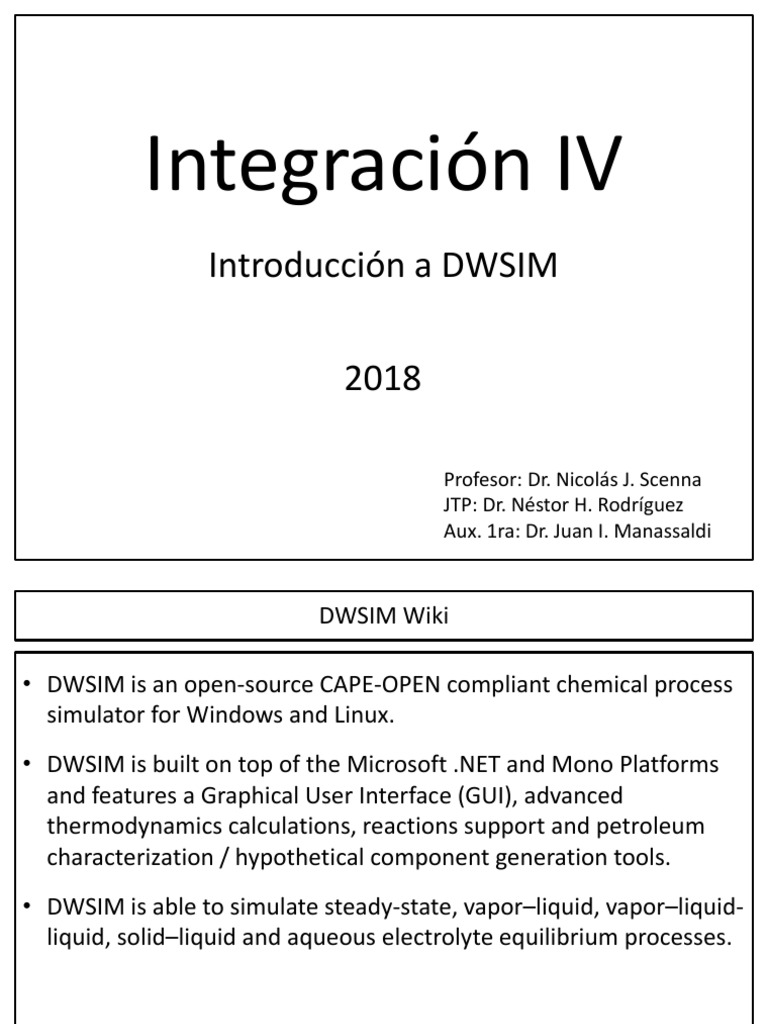 Integración IV

Introducción a DWSIM

2018

Profesor: Dr. Nicolás J. Scenna
JTP: Dr. Néstor H. Rodríguez
Aux. 1ra: Dr. Juan I. Manassaldi

DWSIM Wiki

• DWSIM is an open-source CAPE-OPEN compliant chemical process simulator for Windows and Linux.

• DWSIM is built on top of the Microsoft .NET and Mono Platforms and features a Graphical User Interface (GUI), advanced thermodynamics calculations, reactions support and petroleum characterization / hypothetical component generation tools.

• DWSIM is able to simulate steady-state, vapor–liquid, vapor–liquid-liquid, solid–liquid and aqueous electrolyte equilibrium processes.